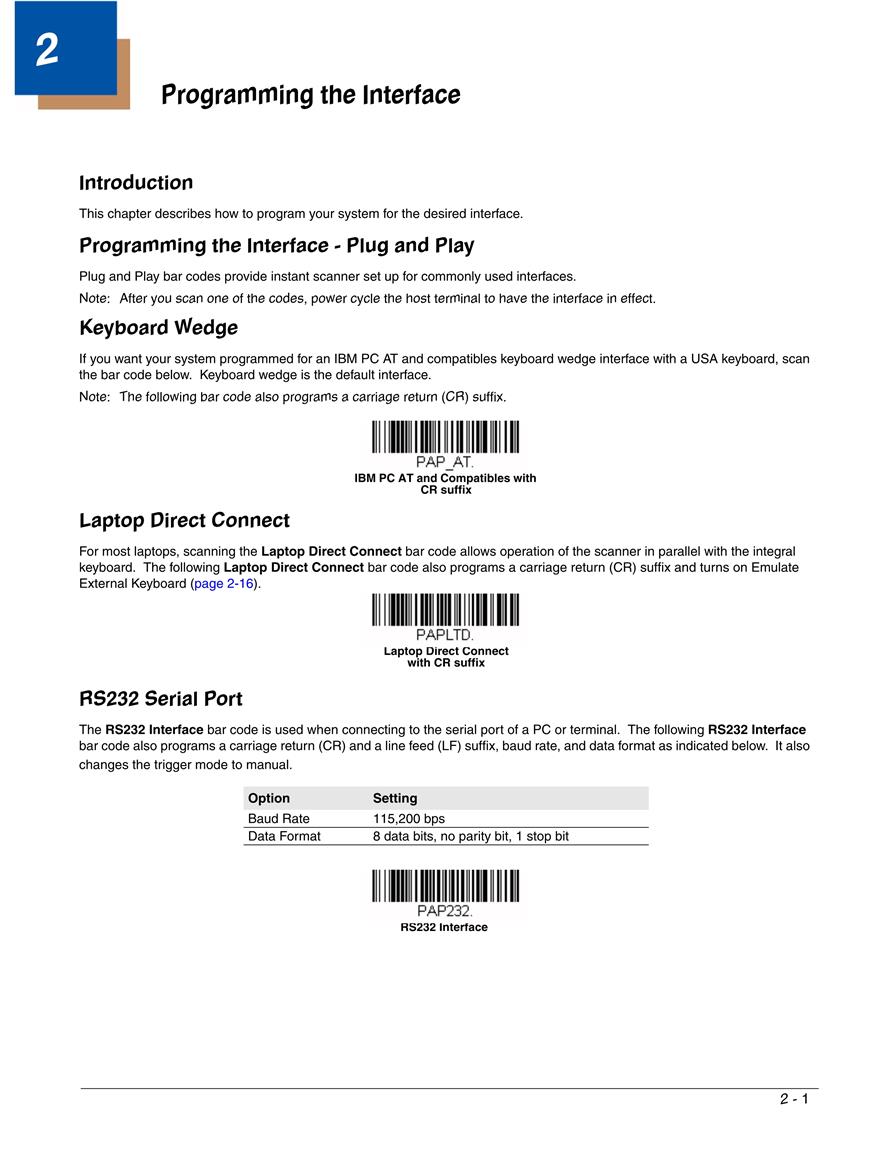 2

Programming the Interface

Introduction

This chapter describes how to program your system for the desired interface.

Programming the Interface - Plug and Play

Plug and Play bar codes provide instant scanner set up for commonly used interfaces.

Note: After you scan one of the codes, power cycle the host terminal to have the interface in effect.

Keyboard Wedge

If you want your system programmed for an IBM PC AT and compatibles keyboard wedge interface with a USA keyboard, scan the bar code below. Keyboard wedge is the default interface.

Note: The following bar code also programs a carriage return (CR) suffix.

PAP_AT.

IBM PC AT and Compatibles with
CR suffix

Laptop Direct Connect

For most laptops, scanning the Laptop Direct Connect bar code allows operation of the scanner in parallel with the integral keyboard. The following Laptop Direct Connect bar code also programs a carriage return (CR) suffix and turns on Emulate External Keyboard (page 2-16).

PAPLTD.

Laptop Direct Connect
with CR suffix

RS232 Serial Port

The RS232 Interface bar code is used when connecting to the serial port of a PC or terminal. The following RS232 Interface bar code also programs a carriage return (CR) and a line feed (LF) suffix, baud rate, and data format as indicated below. It also changes the trigger mode to manual.

| Option | Setting |
|---|---|
| Baud Rate | 115,200 bps |
| Data Format | 8 data bits, no parity bit, 1 stop bit |

PAP232.

RS232 Interface

2 - 1